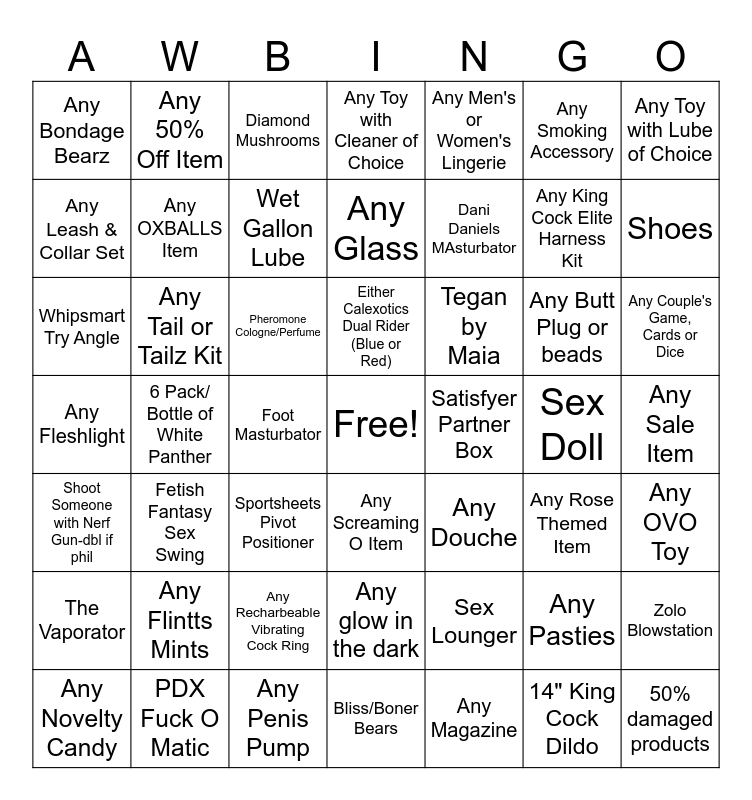 | A | W | B | I | N | G | O |
|---|---|---|---|---|---|---|
| Any Bondage Bearz | Any 50% Off Item | Diamond Mushrooms | Any Toy with Cleaner of Choice | Any Men's or Women's Lingerie | Any Smoking Accessory | Any Toy with Lube of Choice |
| Any Leash & Collar Set | Any OXBALLS Item | Wet Gallon Lube | Any Glass | Dani Daniels MAsturbator | Any King Cock Elite Harness Kit | Shoes |
| Whipsmart Try Angle | Any Tail or Tailz Kit | Pheromone Cologne/Perfume | Either Calexotics Dual Rider (Blue or Red) | Tegan by Maia | Any Butt Plug or beads | Any Couple's Game, Cards or Dice |
| Any Fleshlight | 6 Pack/ Bottle of White Panther | Foot Masturbator | Free! | Satisfyer Partner Box | Sex Doll | Any Sale Item |
| Shoot Someone with Nerf Gun-dbl if phil | Fetish Fantasy Sex Swing | Sportsheets Pivot Positioner | Any Screaming O Item | Any Douche | Any Rose Themed Item | Any OVO Toy |
| The Vaporator | Any Flintts Mints | Any Recharbeable Vibrating Cock Ring | Any glow in the dark | Sex Lounger | Any Pasties | Zolo Blowstation |
| Any Novelty Candy | PDX Fuck O Matic | Any Penis Pump | Bliss/Boner Bears | Any Magazine | 14" King Cock Dildo | 50% damaged products |